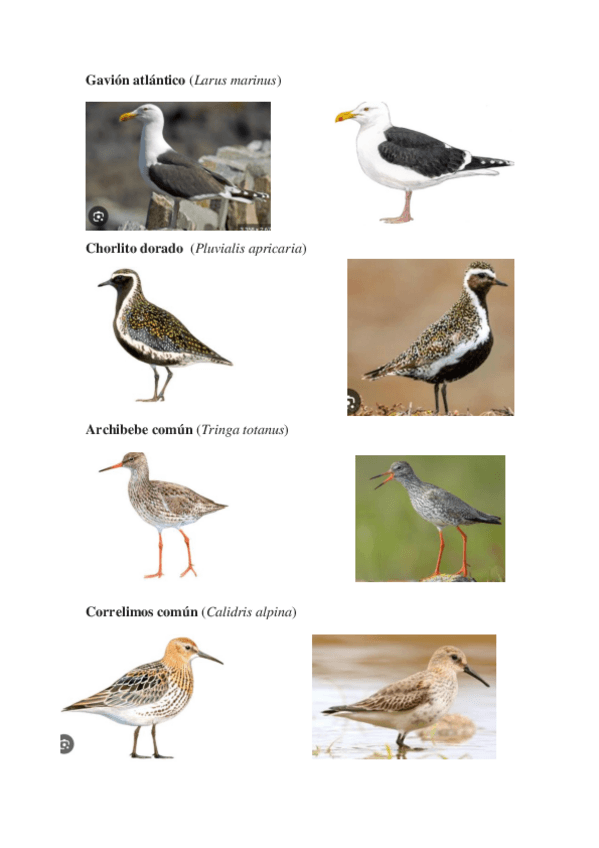 Gavión atlántico (Larus marinus)

Chorlito dorado (Pluvialis apricaria)

Archibebe común (Tringa totanus)

Correlimos común (Calidris alpina)